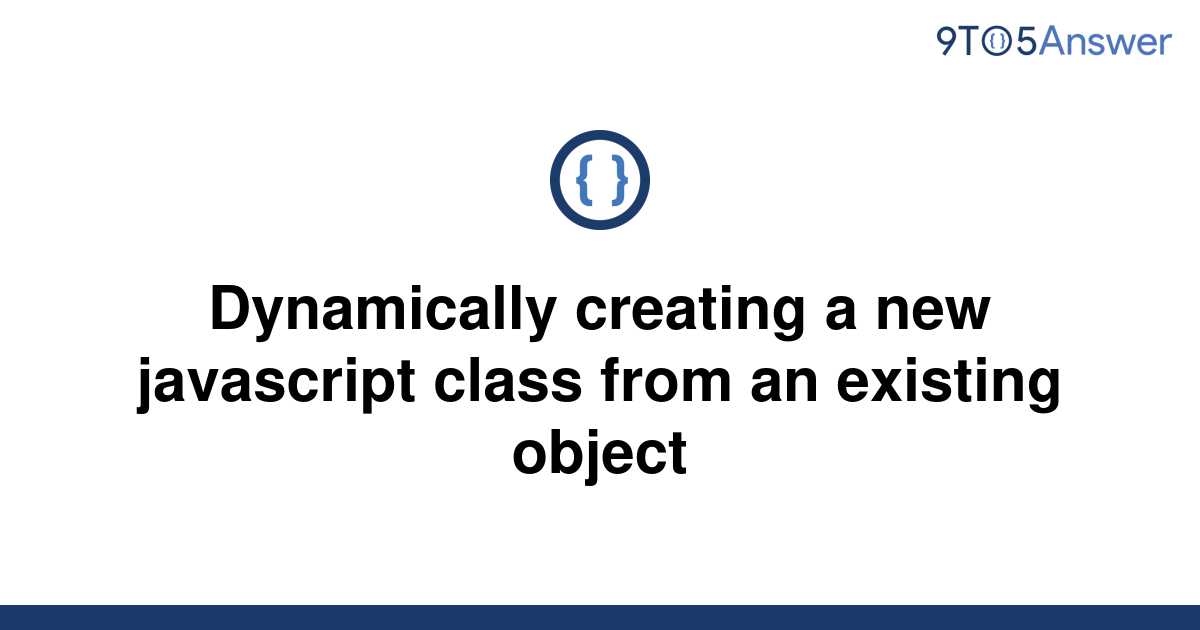 9TO5Answer

{ }

Dynamically creating a new javascript class from an existing object